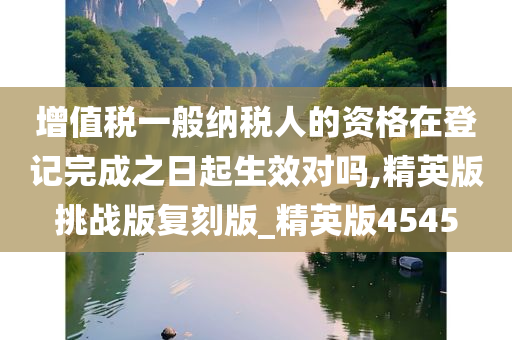 增值税一般纳税人的资格在登记完成之日起生效对吗,精英版挑战版复刻版_精英版4545